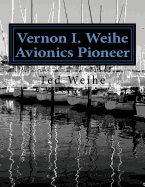 Vernon I. Weihe
Avionics Pioneer

Ted Weihe